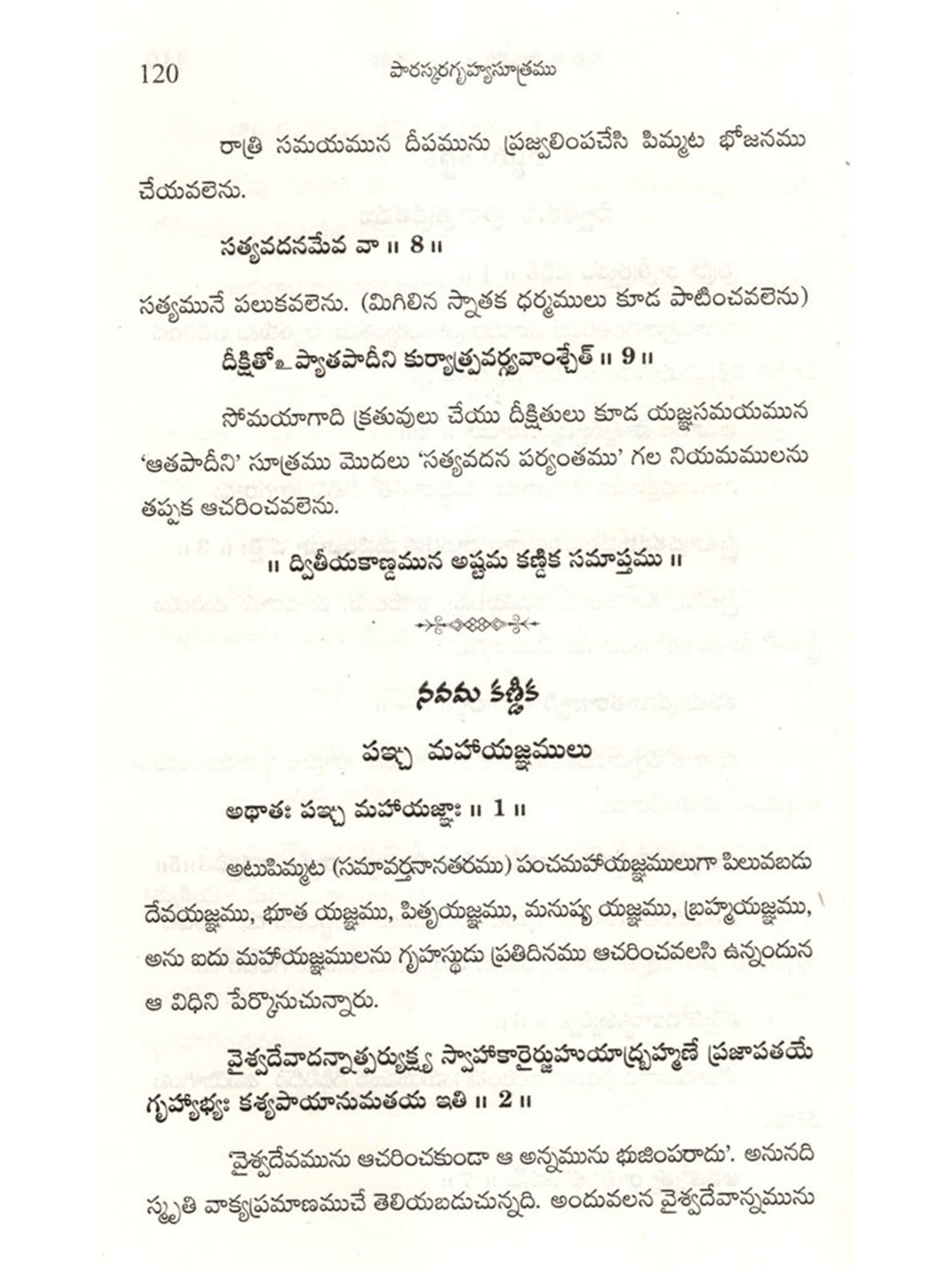 120 పారస్కరగృహ్యసూత్రము

రాత్రి సమయమున దీపమును ప్రజ్వలింపచేసి పిమ్మట భోజనము చేయవలెను.

సత్యవదనమేవ వా ॥ 8 ॥

సత్యమునే పలుకవలెను. (మిగిలిన స్నాతక ధర్మములు కూడ పాటించవలెను)

దీక్షితోఽప్యాతపాదీని కుర్యాత్ప్రవర్గ్యవాంశ్చేత్ ॥ 9 ॥

సోమయాగాది క్రతువులు చేయు దీక్షితులు కూడ యజ్ఞసమయమున 'ఆతపాదీని' సూత్రము మొదలు 'సత్యవదన పర్యంతము' గల నియమములను తప్పక ఆచరించవలెను.

॥ ద్వితీయకాణ్డమున అష్టమ కణ్డిక సమాప్తము ॥

నవమ కణ్డిక

పఞ్చ మహాయజ్ఞములు

అథాతః పఞ్చ మహాయజ్ఞాః ॥ 1 ॥

అటుపిమ్మట (సమావర్తనానతరము) పంచమహాయజ్ఞములుగా పిలువబడు దేవయజ్ఞము, భూత యజ్ఞము, పితృయజ్ఞము, మనుష్య యజ్ఞము, బ్రహ్మయజ్ఞము, అను ఐదు మహాయజ్ఞములను గృహస్థుడు ప్రతిదినము ఆచరించవలసి ఉన్నందున ఆ విధిని పేర్కొనుచున్నారు.

వైశ్వదేవాదన్నాత్పర్యుక్ష్య స్వాహాకారైర్జుహుయాద్బ్రహ్మణే ప్రజాపతయే గృహ్యాభ్యః కశ్యపాయానుమతయ ఇతి ॥ 2 ॥

'వైశ్వదేవమును ఆచరించకుండా ఆ అన్నమును భుజింపరాదు'. అనునది స్మృతి వాక్యప్రమాణముచే తెలియబడుచున్నది. అందువలన వైశ్వదేవాన్నమును